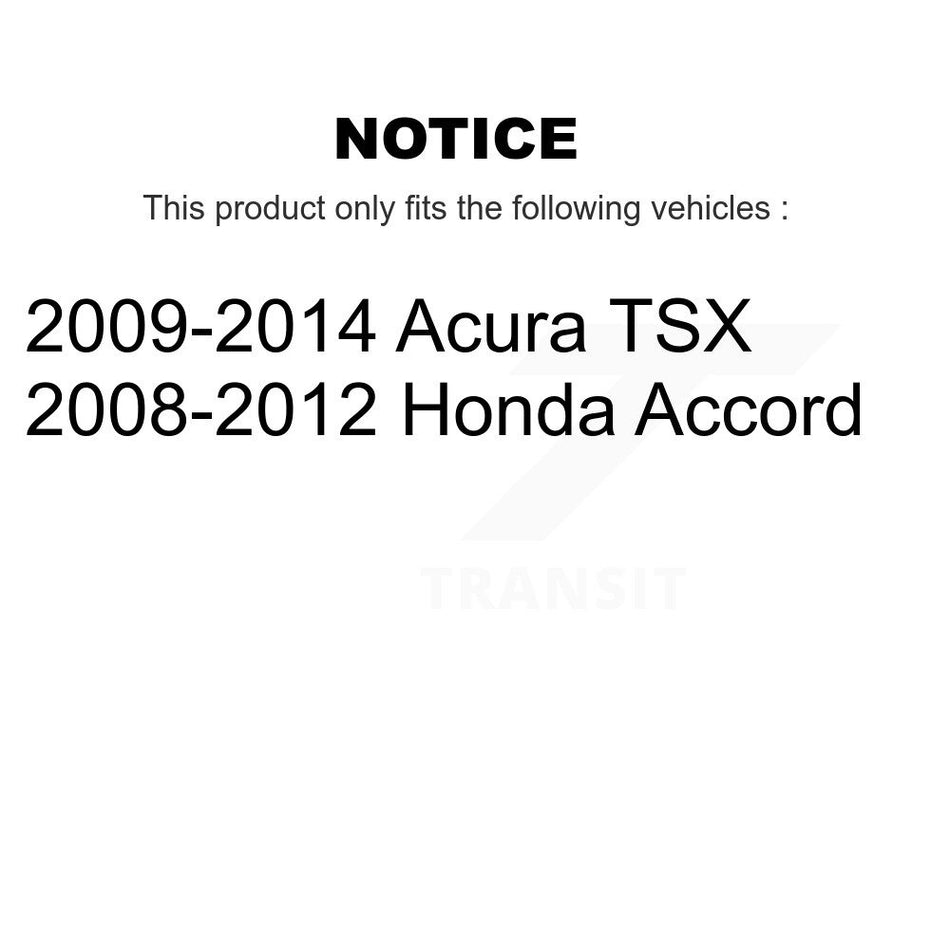 NOTICE

This product only fits the following vehicles :

2009-2014 Acura TSX
2008-2012 Honda Accord

TRANSIT